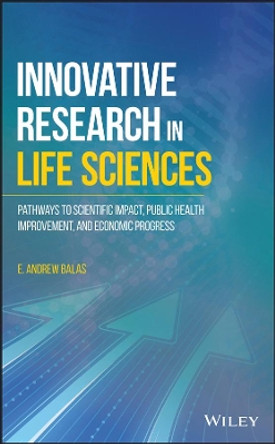 INNOVATIVE RESEARCH IN LIFE SCIENCES

PATHWAYS TO SCIENTIFIC IMPACT, PUBLIC HEALTH IMPROVEMENT, AND ECONOMIC PROGRESS

E. ANDREW BALAS

WILEY